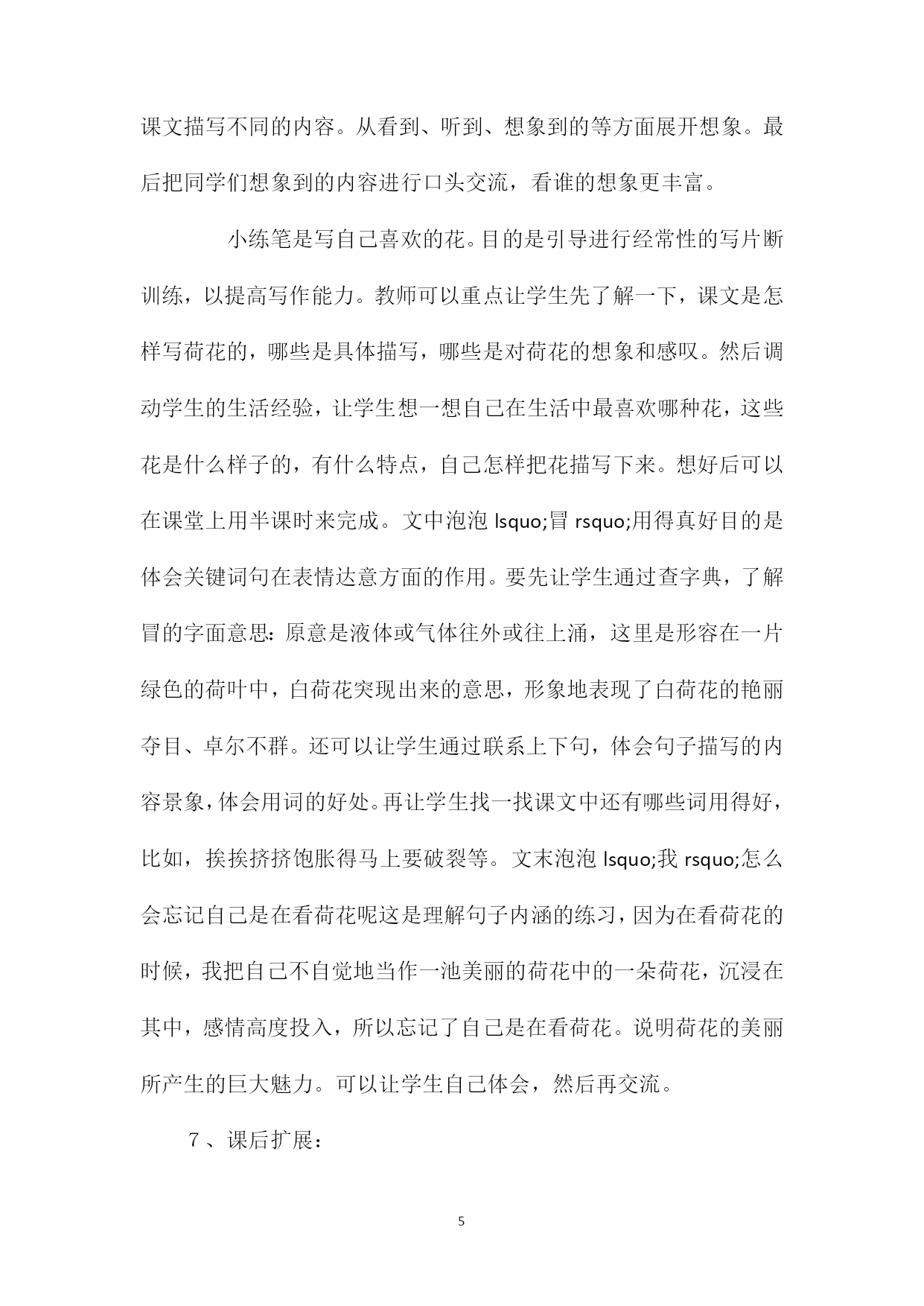 课文描写不同的内容。从看到、听到、想象到的等方面展开想象。最后把同学们想象到的内容进行口头交流，看谁的想象更丰富。

小练笔是写自己喜欢的花。目的是引导进行经常性的写片断训练，以提高写作能力。教师可以重点让学生先了解一下，课文是怎样写荷花的，哪些是具体描写，哪些是对荷花的想象和感叹。然后调动学生的生活经验，让学生想一想自己在生活中最喜欢哪种花，这些花是什么样子的，有什么特点，自己怎样把花描写下来。想好后可以在课堂上用半课时来完成。文中泡泡 lsquo;冒 rsquo;用得真好目的是体会关键词句在表情达意方面的作用。要先让学生通过查字典，了解冒的字面意思：原意是液体或气体往外或往上涌，这里是形容在一片绿色的荷叶中，白荷花突现出来的意思，形象地表现了白荷花的艳丽夺目、卓尔不群。还可以让学生通过联系上下句，体会句子描写的内容景象，体会用词的好处。再让学生找一找课文中还有哪些词用得好，比如，挨挨挤挤饱胀得马上要破裂等。文末泡泡 lsquo;我 rsquo;怎么会忘记自己是在看荷花呢这是理解句子内涵的练习，因为在看荷花的时候，我把自己不自觉地当作一池美丽的荷花中的一朵荷花，沉浸在其中，感情高度投入，所以忘记了自己是在看荷花。说明荷花的美丽所产生的巨大魅力。可以让学生自己体会，然后再交流。

7、课后扩展：

5